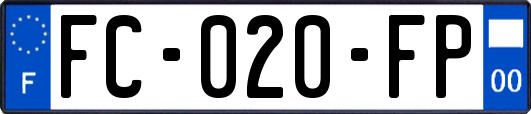 F
FC-020-FP
00